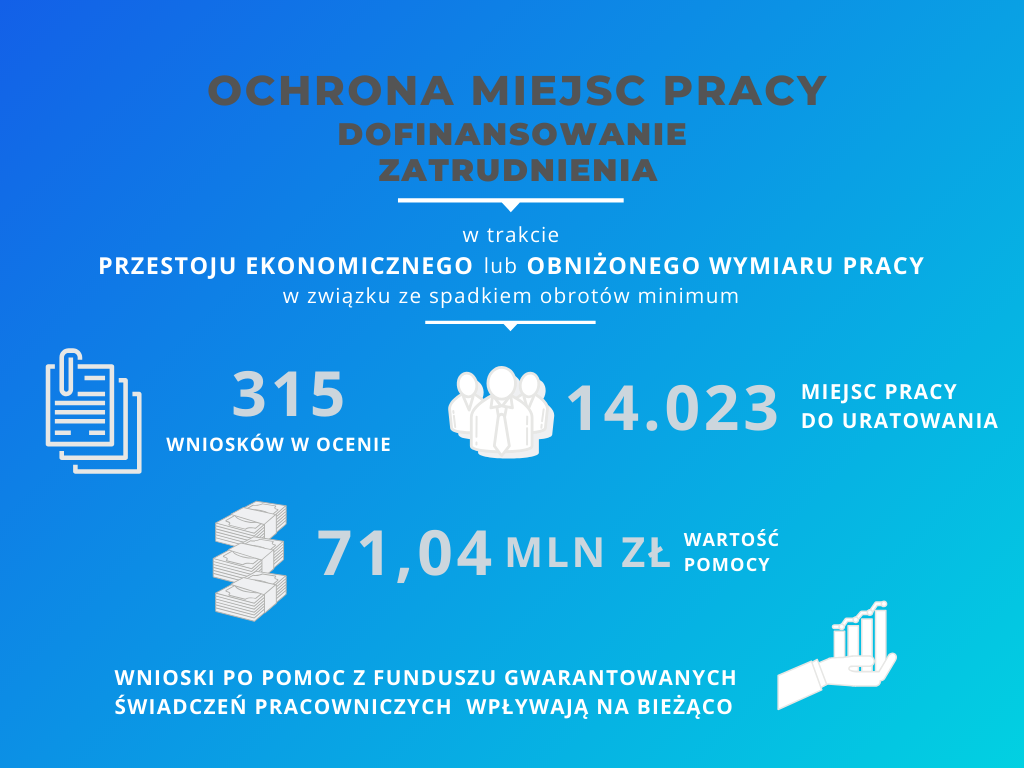 OCHRONA MIEJSC PRACY
DOFINANSOWANIE ZATRUDNIENIA

w trakcie
PRZESTOJU EKONOMICZNEGO lub OBNIŻONEGO WYMIARU PRACY
w związku ze spadkiem obrotów minimum

315
WNIOSKÓW W OCENIE

14.023
MIEJSC PRACY DO URATOWANIA

71,04 MLN ZŁ
WARTOŚĆ POMOCY

WNIOSKI PO POMOC Z FUNDUSZU GWARANTOWANYCH ŚWIADCZEŃ PRACOWNICZYCH WPŁYWAJĄ NA BIEŻĄCO